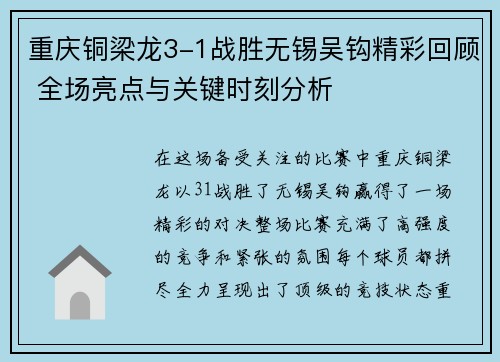 重庆铜梁龙3-1战胜无锡吴钩精彩回顾 全场亮点与关键时刻分析

在这场备受关注的比赛中重庆铜梁龙以31战胜了无锡吴钩赢得了一场精彩的对决整场比赛充满了高强度的竞争和紧张的氛围每个球员都拼尽全力呈现出了顶级的竞技状态重